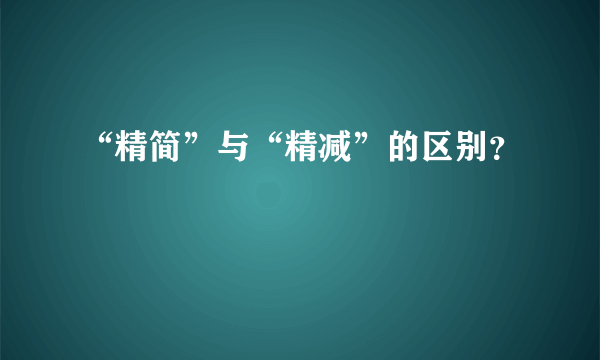 “精简”与“精减”的区别？